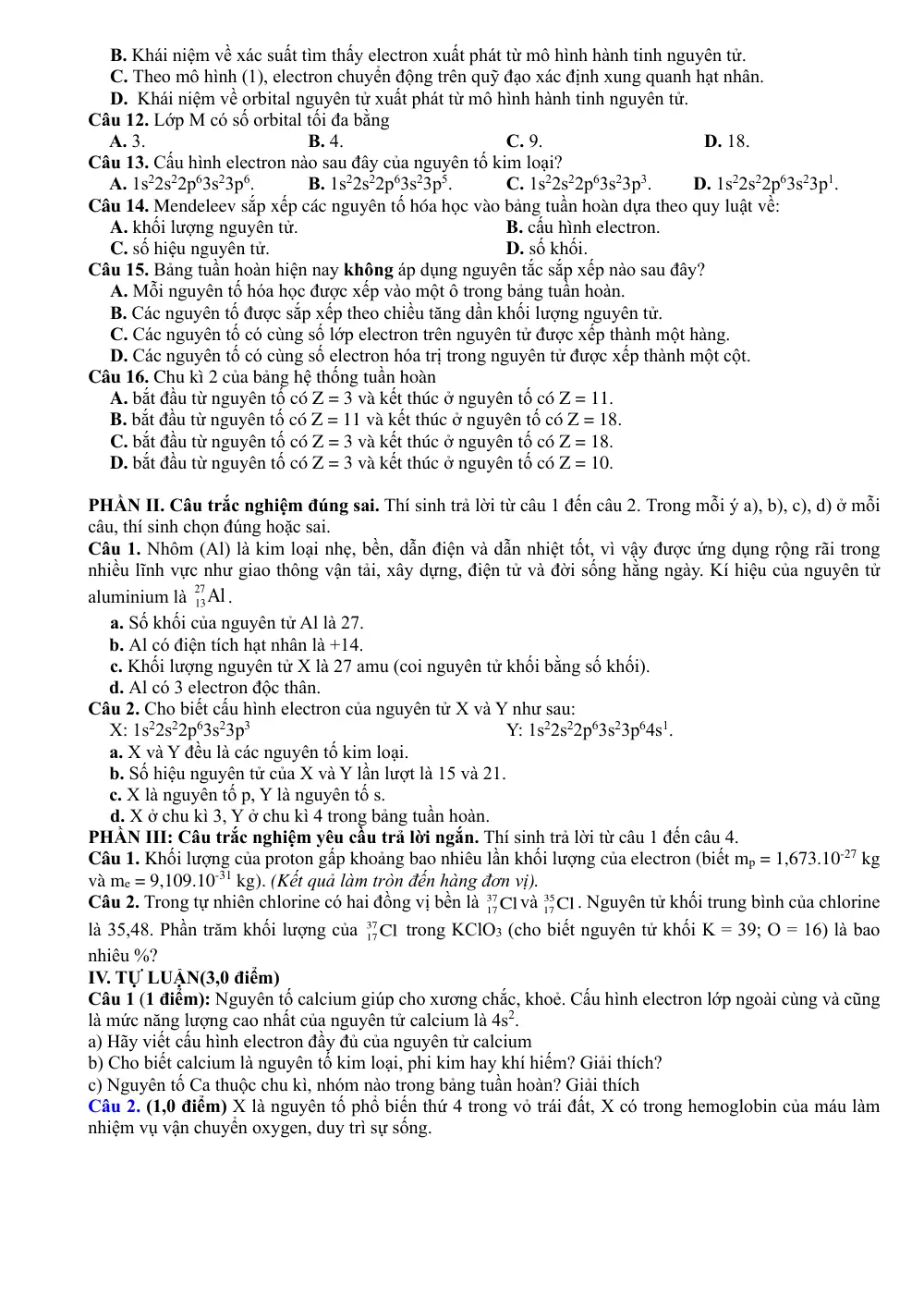 B. Khái niệm về xác suất tìm thấy electron xuất phát từ mô hình hành tinh nguyên tử.
C. Theo mô hình (1), electron chuyển động trên quỹ đạo xác định xung quanh hạt nhân.
D. Khái niệm về orbital nguyên tử xuất phát từ mô hình hành tinh nguyên tử.

Câu 12. Lớp M có số orbital tối đa bằng
A. 3. B. 4. C. 9. D. 18.

Câu 13. Cấu hình electron nào sau đây của nguyên tố kim loại?
A. $1s^22s^22p^63s^23p^6$. B. $1s^22s^22p^63s^23p^5$. C. $1s^22s^22p^63s^23p^3$. D. $1s^22s^22p^63s^23p^1$.

Câu 14. Mendeleev sắp xếp các nguyên tố hóa học vào bảng tuần hoàn dựa theo quy luật về:
A. khối lượng nguyên tử. B. cấu hình electron.
C. số hiệu nguyên tử. D. số khối.

Câu 15. Bảng tuần hoàn hiện nay không áp dụng nguyên tắc sắp xếp nào sau đây?
A. Mỗi nguyên tố hóa học được xếp vào một ô trong bảng tuần hoàn.
B. Các nguyên tố được sắp xếp theo chiều tăng dần khối lượng nguyên tử.
C. Các nguyên tố có cùng số lớp electron trên nguyên tử được xếp thành một hàng.
D. Các nguyên tố có cùng số electron hóa trị trong nguyên tử được xếp thành một cột.

Câu 16. Chu kì 2 của bảng hệ thống tuần hoàn
A. bắt đầu từ nguyên tố có Z = 3 và kết thúc ở nguyên tố có Z = 11.
B. bắt đầu từ nguyên tố có Z = 11 và kết thúc ở nguyên tố có Z = 18.
C. bắt đầu từ nguyên tố có Z = 3 và kết thúc ở nguyên tố có Z = 18.
D. bắt đầu từ nguyên tố có Z = 3 và kết thúc ở nguyên tố có Z = 10.

PHẦN II. Câu trắc nghiệm đúng sai. Thí sinh trả lời từ câu 1 đến câu 2. Trong mỗi ý a), b), c), d) ở mỗi câu, thí sinh chọn đúng hoặc sai.

Câu 1. Nhôm (Al) là kim loại nhẹ, bền, dẫn điện và dẫn nhiệt tốt, vì vậy được ứng dụng rộng rãi trong nhiều lĩnh vực như giao thông vận tải, xây dựng, điện tử và đời sống hằng ngày. Kí hiệu của nguyên tử aluminium là $^{27}_{13}Al$.
a. Số khối của nguyên tử Al là 27.
b. Al có điện tích hạt nhân là +14.
c. Khối lượng nguyên tử X là 27 amu (coi nguyên tử khối bằng số khối).
d. Al có 3 electron độc thân.

Câu 2. Cho biết cấu hình electron của nguyên tử X và Y như sau:
X: $1s^22s^22p^63s^23p^3$ Y: $1s^22s^22p^63s^23p^64s^1$.
a. X và Y đều là các nguyên tố kim loại.
b. Số hiệu nguyên tử của X và Y lần lượt là 15 và 21.
c. X là nguyên tố p, Y là nguyên tố s.
d. X ở chu kì 3, Y ở chu kì 4 trong bảng tuần hoàn.

PHẦN III: Câu trắc nghiệm yêu cầu trả lời ngắn. Thí sinh trả lời từ câu 1 đến câu 4.

Câu 1. Khối lượng của proton gấp khoảng bao nhiêu lần khối lượng của electron (biết $m_p = 1,673.10^{-27}$ kg và $m_e = 9,109.10^{-31}$ kg). (Kết quả làm tròn đến hàng đơn vị).

Câu 2. Trong tự nhiên chlorine có hai đồng vị bền là $^{37}_{17}Cl$ và $^{35}_{17}Cl$. Nguyên tử khối trung bình của chlorine là 35,48. Phần trăm khối lượng của $^{37}_{17}Cl$ trong $KClO_3$ (cho biết nguyên tử khối K = 39; O = 16) là bao nhiêu %?

IV. TỰ LUẬN(3,0 điểm)

Câu 1 (1 điểm): Nguyên tố calcium giúp cho xương chắc, khoẻ. Cấu hình electron lớp ngoài cùng và cũng là mức năng lượng cao nhất của nguyên tử calcium là $4s^2$.
a) Hãy viết cấu hình electron đầy đủ của nguyên tử calcium
b) Cho biết calcium là nguyên tố kim loại, phi kim hay khí hiếm? Giải thích?
c) Nguyên tố Ca thuộc chu kì, nhóm nào trong bảng tuần hoàn? Giải thích

Câu 2. (1,0 điểm) X là nguyên tố phổ biến thứ 4 trong vỏ trái đất, X có trong hemoglobin của máu làm nhiệm vụ vận chuyển oxygen, duy trì sự sống.